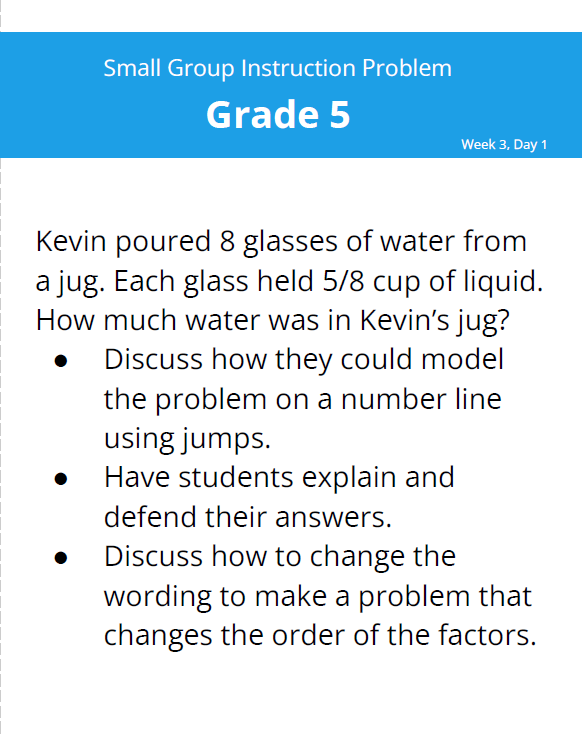 Small Group Instruction Problem

Grade 5

Week 3, Day 1

Kevin poured 8 glasses of water from a jug. Each glass held 5/8 cup of liquid. How much water was in Kevin's jug?

• Discuss how they could model the problem on a number line using jumps.
• Have students explain and defend their answers.
• Discuss how to change the wording to make a problem that changes the order of the factors.